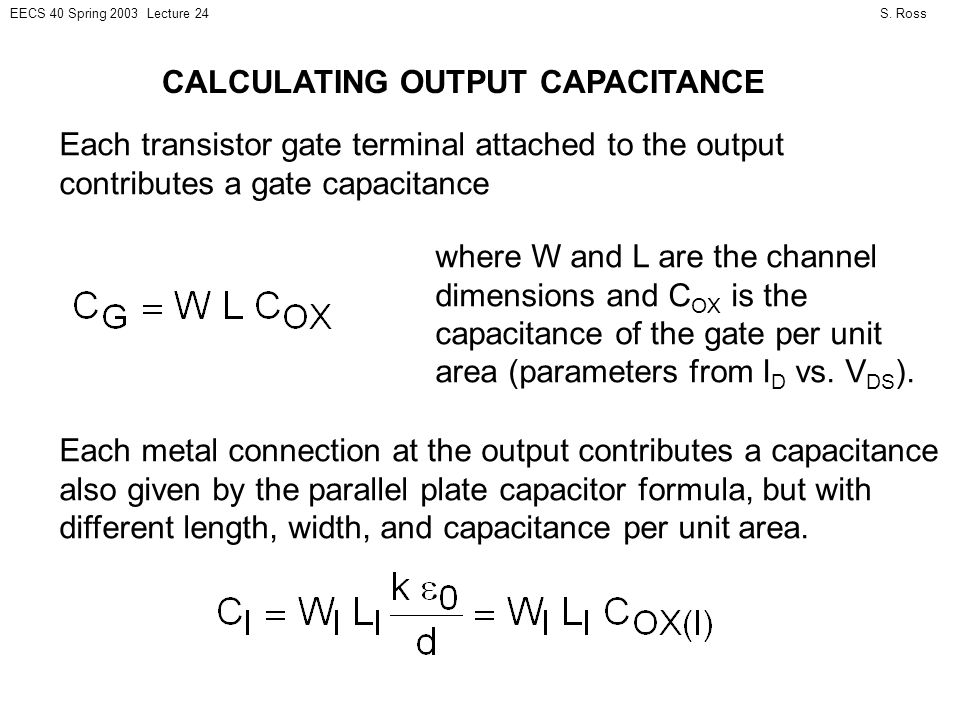 EECS 40 Spring 2003 Lecture 24

S. Ross

CALCULATING OUTPUT CAPACITANCE

Each transistor gate terminal attached to the output contributes a gate capacitance

$C_G = W L C_{OX}$

where W and L are the channel dimensions and $C_{OX}$ is the capacitance of the gate per unit area (parameters from $I_D$ vs. $V_{DS}$).

Each metal connection at the output contributes a capacitance also given by the parallel plate capacitor formula, but with different length, width, and capacitance per unit area.

$C_I = W_I L_I \frac{k \varepsilon_0}{d} = W_I L_I C_{OX(I)}$